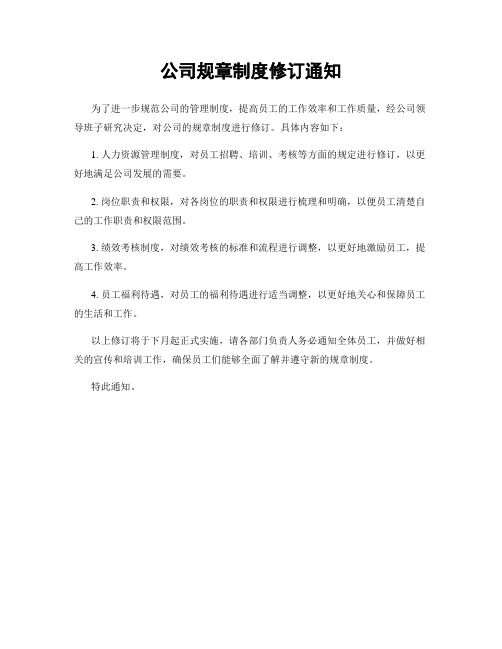 公司规章制度修订通知

为了进一步规范公司的管理制度，提高员工的工作效率和工作质量，经公司领导班子研究决定，对公司的规章制度进行修订。具体内容如下：

1. 人力资源管理制度，对员工招聘、培训、考核等方面的规定进行修订，以更好地满足公司发展的需要。

2. 岗位职责和权限，对各岗位的职责和权限进行梳理和明确，以便员工清楚自己的工作职责和权限范围。

3. 绩效考核制度，对绩效考核的标准和流程进行调整，以更好地激励员工，提高工作效率。

4. 员工福利待遇，对员工的福利待遇进行适当调整，以更好地关心和保障员工的生活和工作。

以上修订将于下月起正式实施，请各部门负责人务必通知全体员工，并做好相关的宣传和培训工作，确保员工们能够全面了解并遵守新的规章制度。

特此通知。